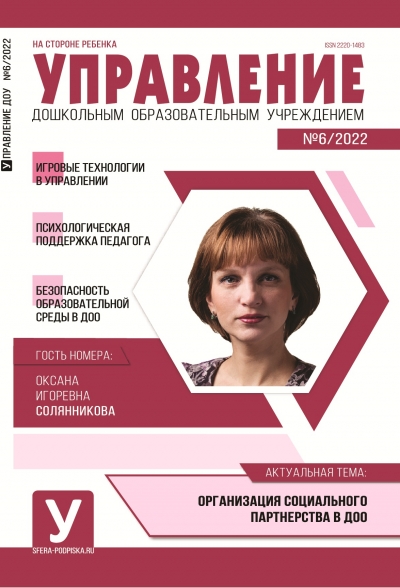 У УПРАВЛЕНИЕ ДОУ №6/2022

НА СТОРОНЕ РЕБЕНКА

ISSN 2220-1483

УПРАВЛЕНИЕ

ДОШКОЛЬНЫМ ОБРАЗОВАТЕЛЬНЫМ УЧРЕЖДЕНИЕМ

№6/2022

ИГРОВЫЕ ТЕХНОЛОГИИ В УПРАВЛЕНИИ

ПСИХОЛОГИЧЕСКАЯ ПОДДЕРЖКА ПЕДАГОГА

БЕЗОПАСНОСТЬ ОБРАЗОВАТЕЛЬНОЙ СРЕДЫ В ДОО

ГОСТЬ НОМЕРА:

ОКСАНА ИГОРЕВНА СОЛЯННИКОВА

АКТУАЛЬНАЯ ТЕМА:

ОРГАНИЗАЦИЯ СОЦИАЛЬНОГО ПАРТНЕРСТВА В ДОО

У

SFERA-PODPISKA.RU